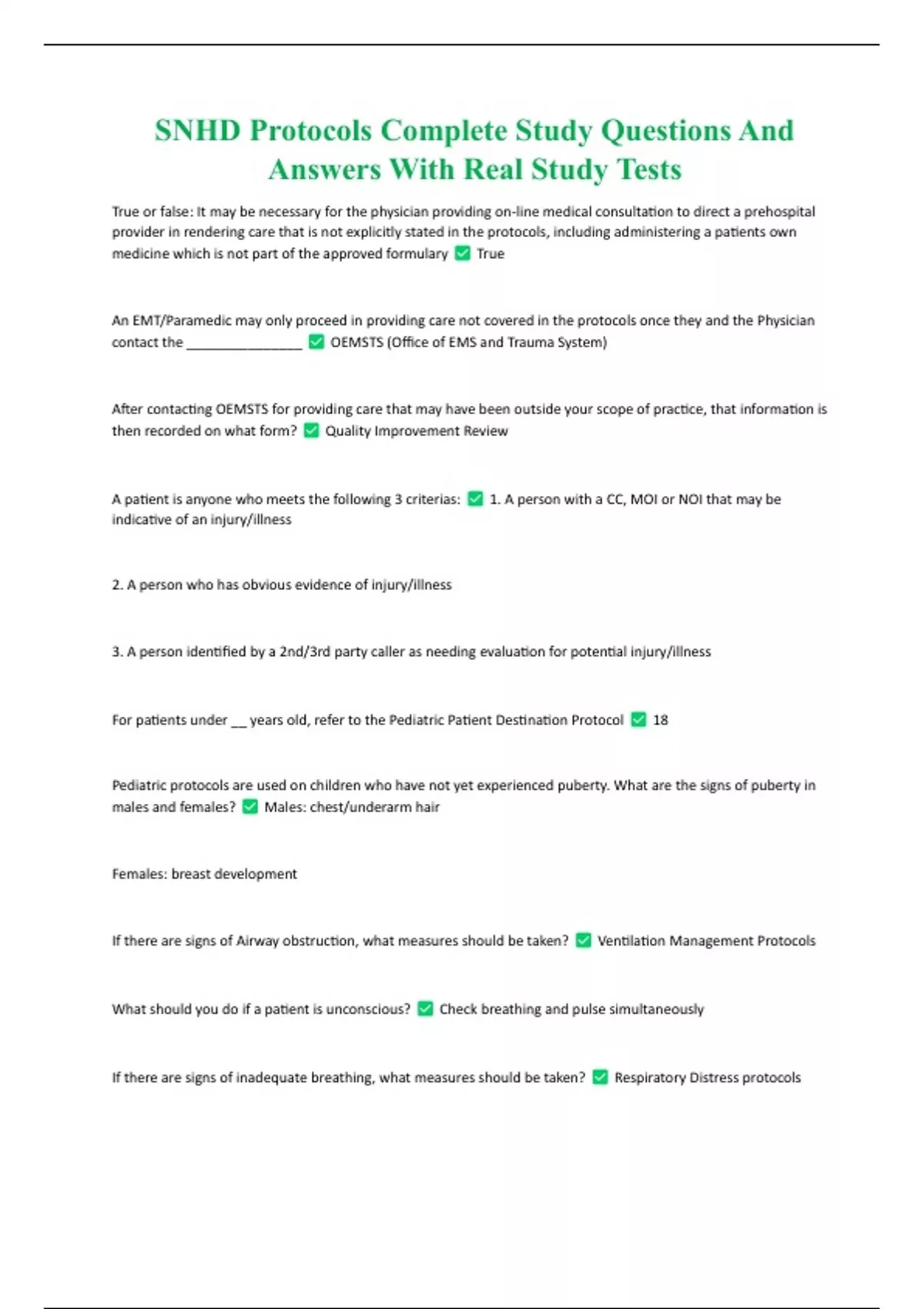 SNHD Protocols Complete Study Questions And Answers With Real Study Tests

True or false: It may be necessary for the physician providing on-line medical consultation to direct a prehospital provider in rendering care that is not explicitly stated in the protocols, including administering a patients own medicine which is not part of the approved formulary ✅ True

An EMT/Paramedic may only proceed in providing care not covered in the protocols once they and the Physician contact the ________________ ✅ OEMSTS (Office of EMS and Trauma System)

After contacting OEMSTS for providing care that may have been outside your scope of practice, that information is then recorded on what form? ✅ Quality Improvement Review

A patient is anyone who meets the following 3 criterias: ✅ 1. A person with a CC, MOI or NOI that may be indicative of an injury/illness

2. A person who has obvious evidence of injury/illness

3. A person identified by a 2nd/3rd party caller as needing evaluation for potential injury/illness

For patients under __ years old, refer to the Pediatric Patient Destination Protocol ✅ 18

Pediatric protocols are used on children who have not yet experienced puberty. What are the signs of puberty in males and females? ✅ Males: chest/underarm hair

Females: breast development

If there are signs of Airway obstruction, what measures should be taken? ✅ Ventilation Management Protocols

What should you do if a patient is unconscious? ✅ Check breathing and pulse simultaneously

If there are signs of inadequate breathing, what measures should be taken? ✅ Respiratory Distress protocols